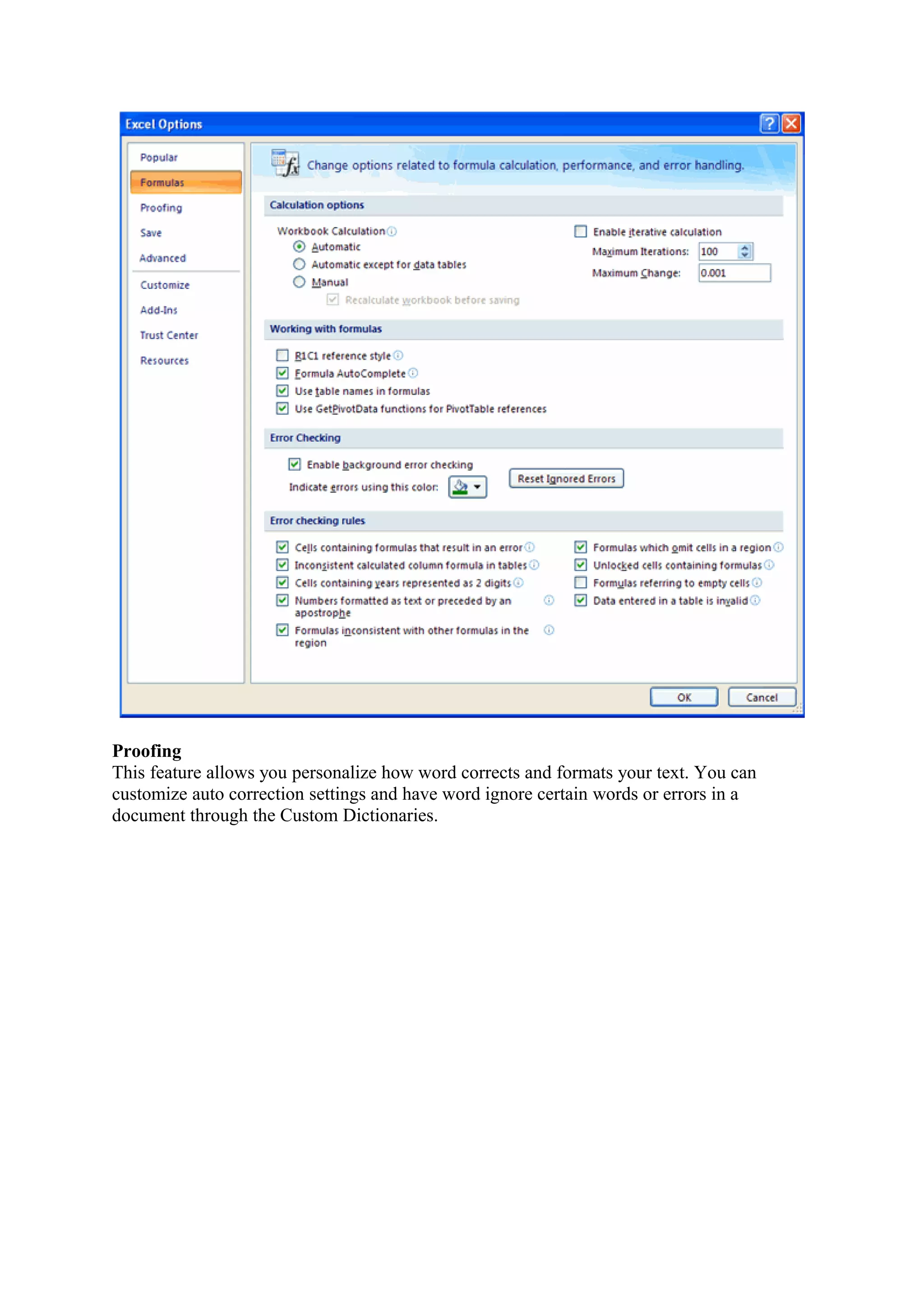 Excel Options

Popular
Formulas
Proofing
Save
Advanced
Customize
Add-Ins
Trust Center
Resources

Change options related to formula calculation, performance, and error handling.

Calculation options

Workbook Calculation
Automatic
Automatic except for data tables
Manual
Recalculate workbook before saving

Enable iterative calculation
Maximum Iterations: 100
Maximum Change: 0.001

Working with formulas

R1C1 reference style
Formula AutoComplete
Use table names in formulas
Use GetPivotData functions for PivotTable references

Error Checking

Enable background error checking
Indicate errors using this color:
Reset Ignored Errors

Error checking rules

Cells containing formulas that result in an error
Inconsistent calculated column formula in tables
Cells containing years represented as 2 digits
Numbers formatted as text or preceded by an apostrophe
Formulas inconsistent with other formulas in the region

Formulas which omit cells in a region
Unlocked cells containing formulas
Formulas referring to empty cells
Data entered in a table is invalid

OK
Cancel

Proofing
This feature allows you personalize how word corrects and formats your text. You can customize auto correction settings and have word ignore certain words or errors in a document through the Custom Dictionaries.